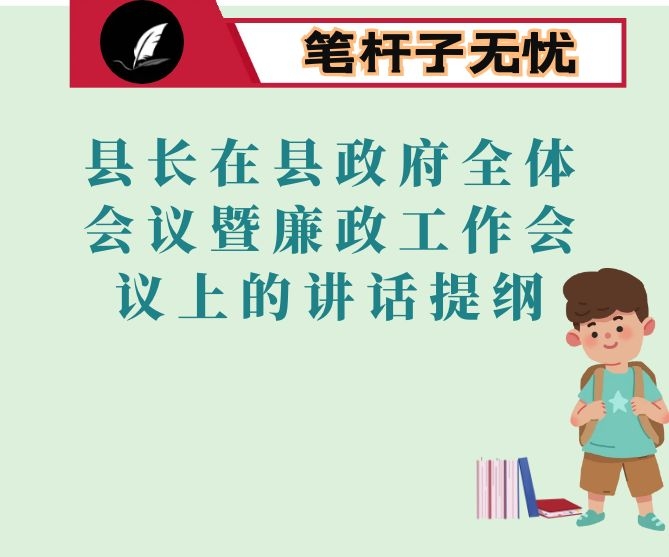 笔杆子无忧

县长在县政府全体会议暨廉政工作会议上的讲话提纲